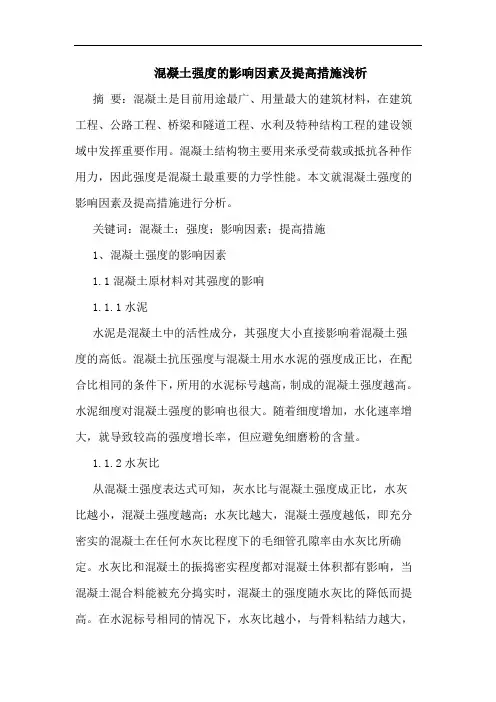 混凝土强度的影响因素及提高措施浅析

摘 要：混凝土是目前用途最广、用量最大的建筑材料，在建筑工程、公路工程、桥梁和隧道工程、水利及特种结构工程的建设领域中发挥重要作用。混凝土结构物主要用来承受荷载或抵抗各种作用力，因此强度是混凝土最重要的力学性能。本文就混凝土强度的影响因素及提高措施进行分析。

关键词：混凝土；强度；影响因素；提高措施

1、混凝土强度的影响因素

1.1 混凝土原材料对其强度的影响

1.1.1 水泥

水泥是混凝土中的活性成分，其强度大小直接影响着混凝土强度的高低。混凝土抗压强度与混凝土用水水泥的强度成正比，在配合比相同的条件下，所用的水泥标号越高，制成的混凝土强度越高。水泥细度对混凝土强度的影响也很大。随着细度增加，水化速率增大，就导致较高的强度增长率，但应避免细磨粉的含量。

1.1.2 水灰比

从混凝土强度表达式可知，灰水比与混凝土强度成正比，水灰比越小，混凝土强度越高；水灰比越大，混凝土强度越低，即充分密实的混凝土在任何水灰比程度下的毛细管孔隙率由水灰比所确定。水灰比和混凝土的振捣密实程度都对混凝土体积都有影响，当混凝土混合料能被充分捣实时，混凝土的强度随水灰比的降低而提高。在水泥标号相同的情况下，水灰比越小，与骨料粘结力越大，